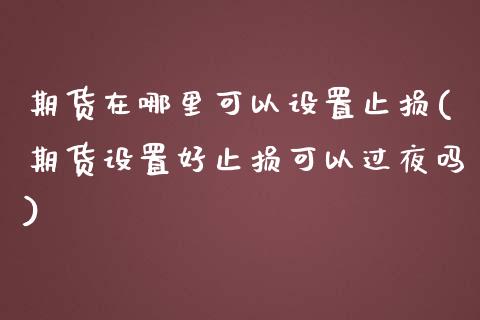 期货在哪里可以设置止损(期货设置好止损可以过夜吗)